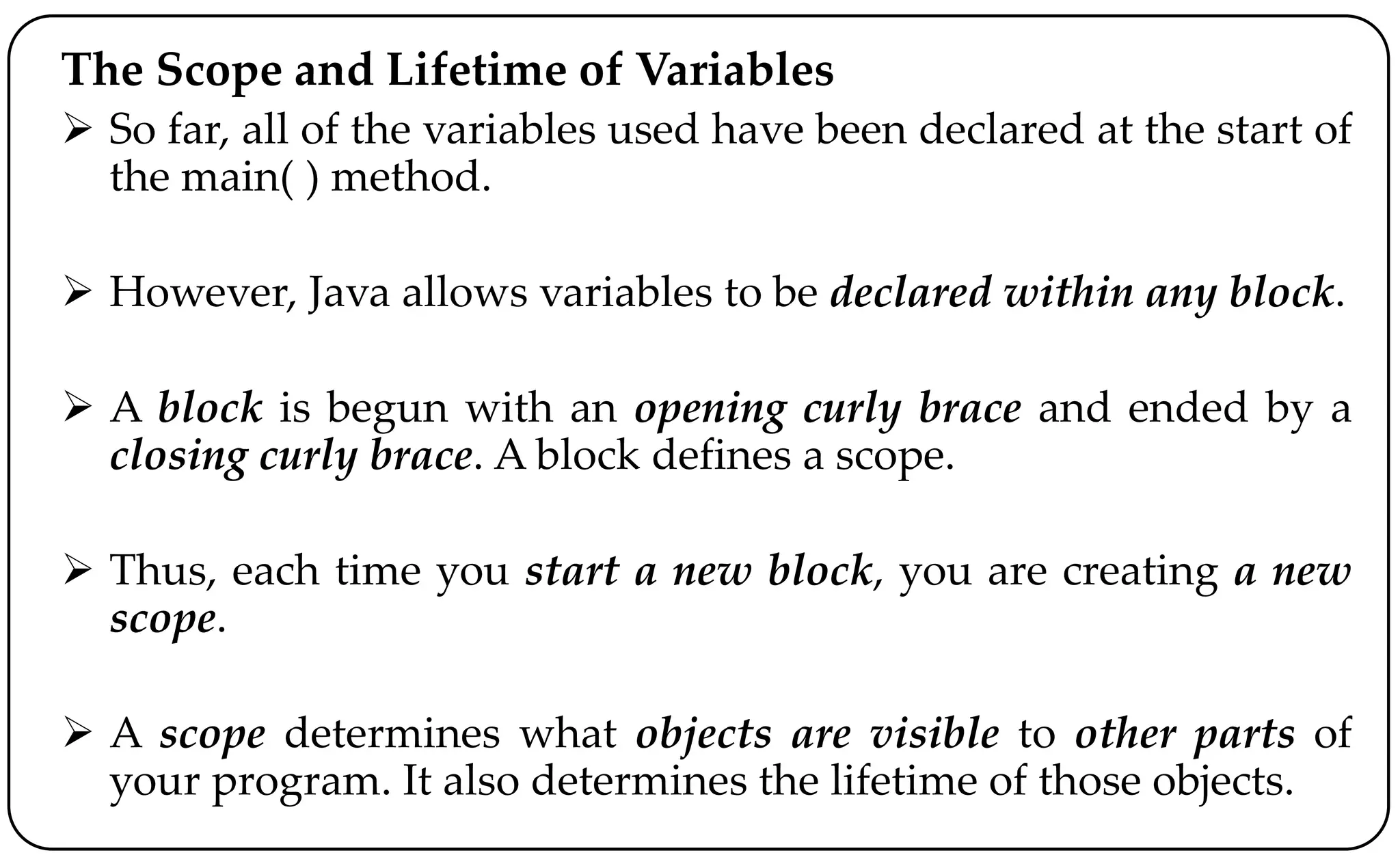 The Scope and Lifetime of Variables

➢ So far, all of the variables used have been declared at the start of the main( ) method.

➢ However, Java allows variables to be declared within any block.

➢ A block is begun with an opening curly brace and ended by a closing curly brace. A block defines a scope.

➢ Thus, each time you start a new block, you are creating a new scope.

➢ A scope determines what objects are visible to other parts of your program. It also determines the lifetime of those objects.